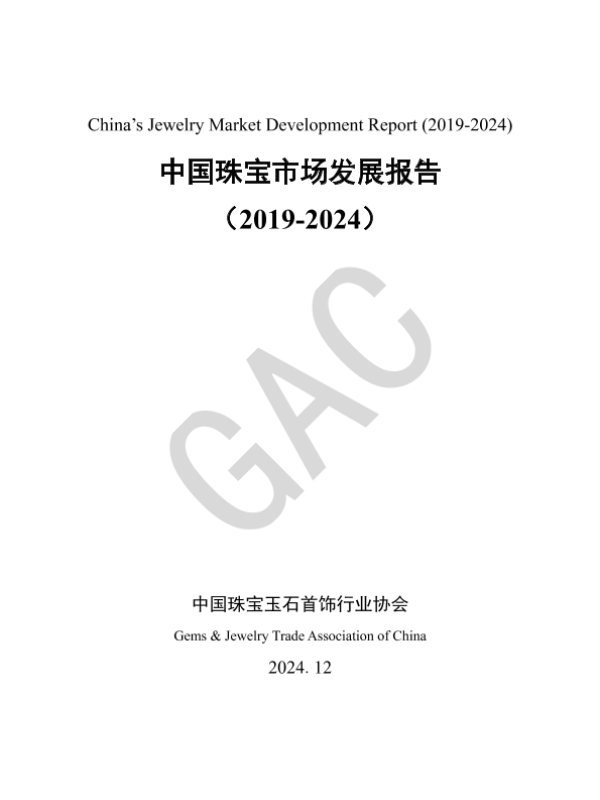 China's Jewelry Market Development Report (2019-2024)

中国珠宝市场发展报告

（2019-2024）

中国珠宝玉石首饰行业协会

Gems & Jewelry Trade Association of China

2024. 12

GAC